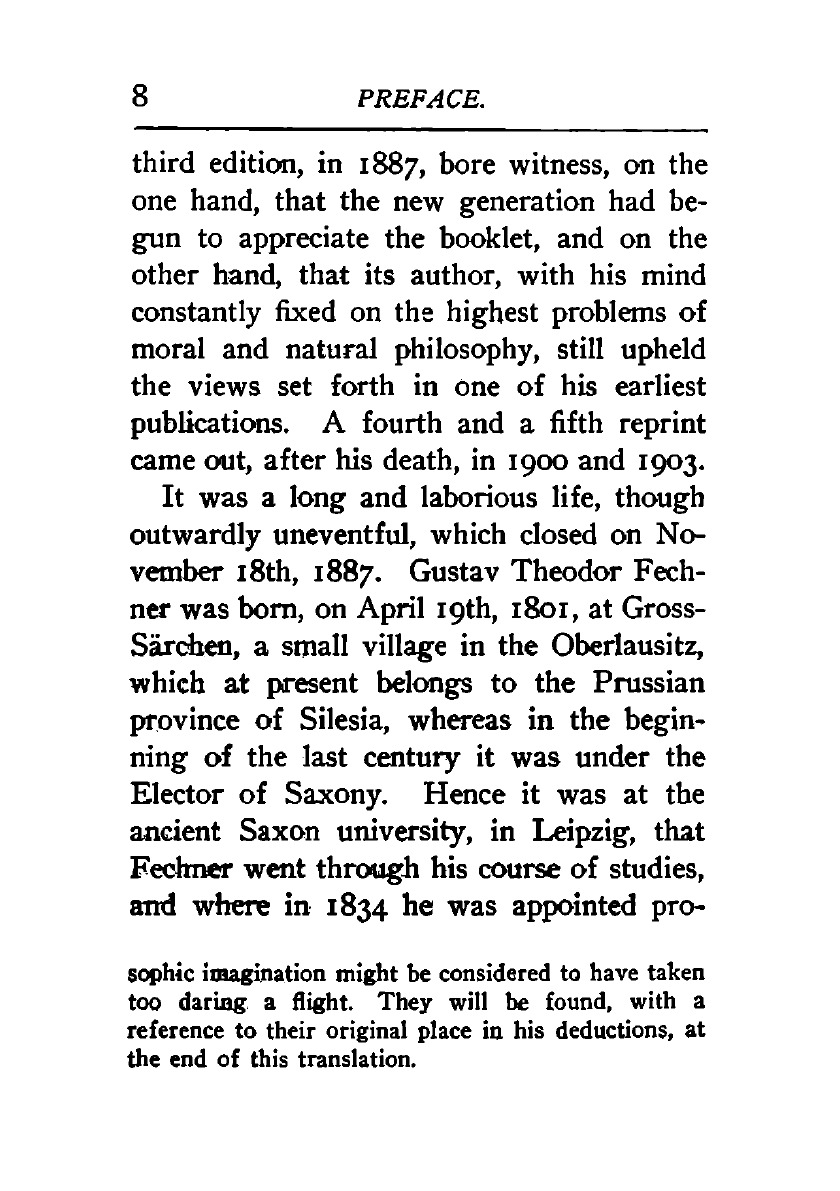 8 PREFACE.

third edition, in 1887, bore witness, on the one hand, that the new generation had begun to appreciate the booklet, and on the other hand, that its author, with his mind constantly fixed on the highest problems of moral and natural philosophy, still upheld the views set forth in one of his earliest publications. A fourth and a fifth reprint came out, after his death, in 1900 and 1903.

It was a long and laborious life, though outwardly uneventful, which closed on November 18th, 1887. Gustav Theodor Fechner was born, on April 19th, 1801, at Gross-Särchen, a small village in the Oberlausitz, which at present belongs to the Prussian province of Silesia, whereas in the beginning of the last century it was under the Elector of Saxony. Hence it was at the ancient Saxon university, in Leipzig, that Fechner went through his course of studies, and where in 1834 he was appointed pro-

sophic imagination might be considered to have taken too daring a flight. They will be found, with a reference to their original place in his deductions, at the end of this translation.